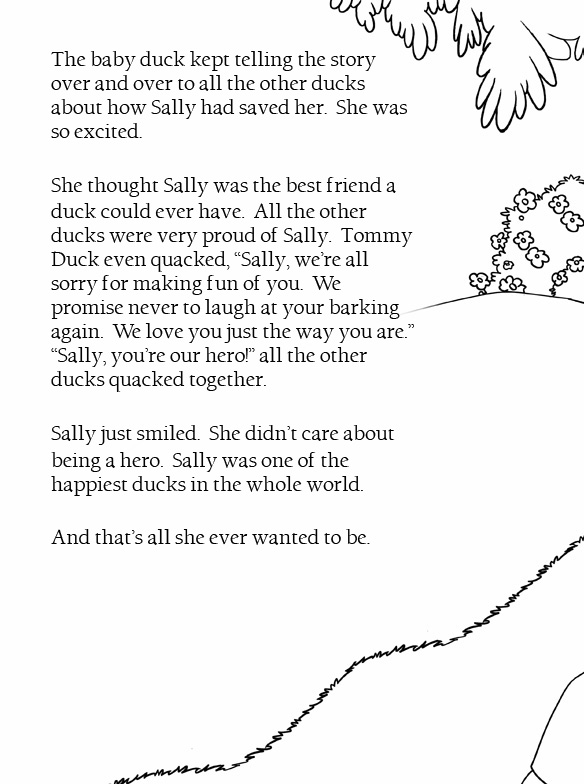 The baby duck kept telling the story over and over to all the other ducks about how Sally had saved her. She was so excited.

She thought Sally was the best friend a duck could ever have. All the other ducks were very proud of Sally. Tommy Duck even quacked, “Sally, we’re all sorry for making fun of you. We promise never to laugh at your barking again. We love you just the way you are.” “Sally, you’re our hero!” all the other ducks quacked together.

Sally just smiled. She didn’t care about being a hero. Sally was one of the happiest ducks in the whole world.

And that’s all she ever wanted to be.